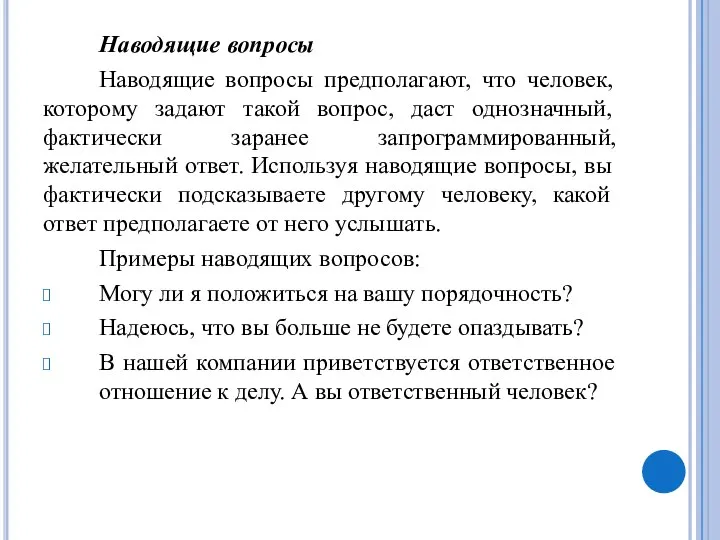 Наводящие вопросы

Наводящие вопросы предполагают, что человек, которому задают такой вопрос, даст однозначный, фактически заранее запрограммированный, желательный ответ. Используя наводящие вопросы, вы фактически подсказываете другому человеку, какой ответ предполагаете от него услышать.

Примеры наводящих вопросов:

Могу ли я положиться на вашу порядочность?

Надеюсь, что вы больше не будете опаздывать?

В нашей компании приветствуется ответственное отношение к делу. А вы ответственный человек?